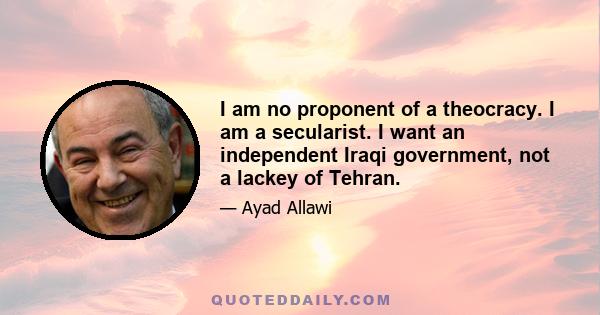 I am no proponent of a theocracy. I am a secularist. I want an independent Iraqi government, not a lackey of Tehran.

— Ayad Allawi

QUOTEDDAILY.COM